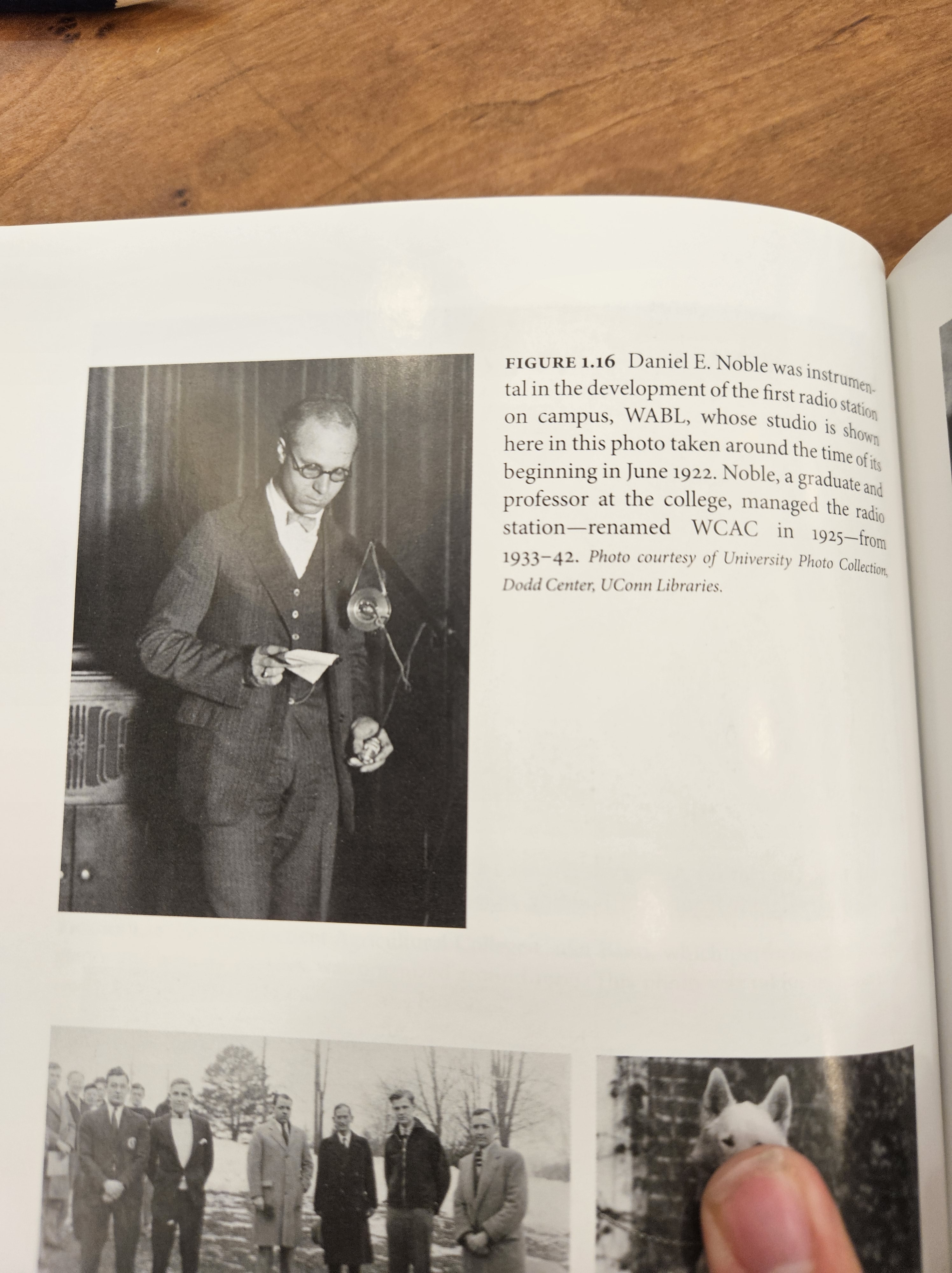 FIGURE 1.16 Daniel E. Noble was instrumental in the development of the first radio station on campus, WABL, whose studio is shown here in this photo taken around the time of its beginning in June 1922. Noble, a graduate and professor at the college, managed the radio station—renamed WCAC in 1925—from 1933–42. Photo courtesy of University Photo Collection, Dodd Center, UConn Libraries.